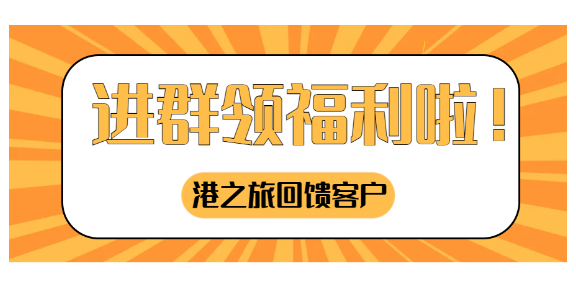 进群领福利啦！

港之旅回馈客户